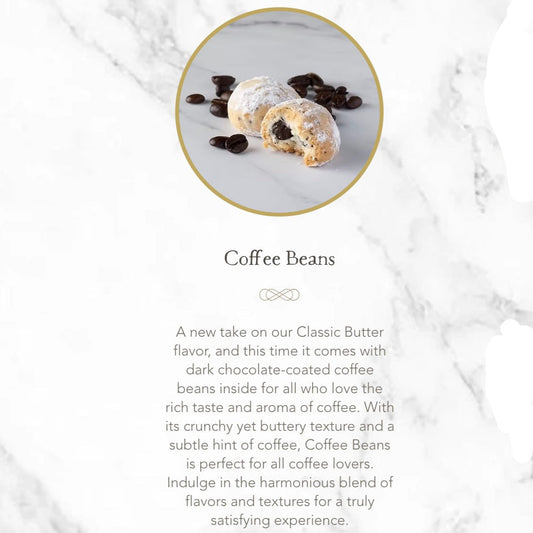 Coffee Beans

A new take on our Classic Butter flavor, and this time it comes with dark chocolate-coated coffee beans inside for all who love the rich taste and aroma of coffee. With its crunchy yet buttery texture and a subtle hint of coffee, Coffee Beans is perfect for all coffee lovers. Indulge in the harmonious blend of flavors and textures for a truly satisfying experience.